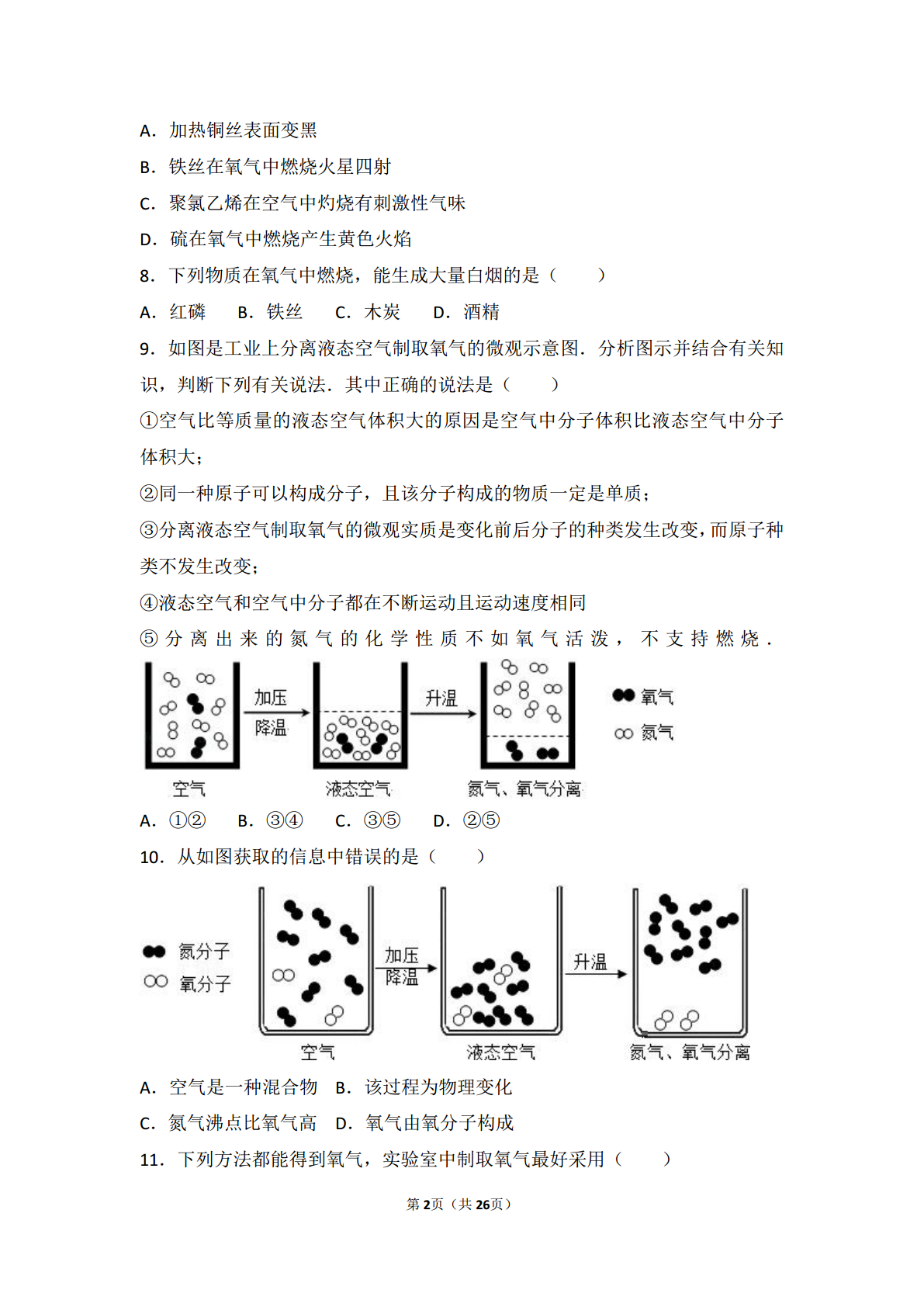 A．加热铜丝表面变黑

B．铁丝在氧气中燃烧火星四射

C．聚氯乙烯在空气中灼烧有刺激性气味

D．硫在氧气中燃烧产生黄色火焰

8．下列物质在氧气中燃烧，能生成大量白烟的是（　　）

A．红磷　　B．铁丝　　C．木炭　　D．酒精

9．如图是工业上分离液态空气制取氧气的微观示意图．分析图示并结合有关知识，判断下列有关说法．其中正确的说法是（　　）

①空气比等质量的液态空气体积大的原因是空气中分子体积比液态空气中分子体积大；

②同一种原子可以构成分子，且该分子构成的物质一定是单质；

③分离液态空气制取氧气的微观实质是变化前后分子的种类发生改变，而原子种类不发生改变；

④液态空气和空气中分子都在不断运动且运动速度相同

⑤分离出来的氮气的化学性质不如氧气活泼，不支持燃烧．

加压
降温
升温
氧气
氮气
空气
液态空气
氮气、氧气分离

A．①②　　B．③④　　C．③⑤　　D．②⑤

10．从如图获取的信息中错误的是（　　）

氮分子
氧分子
加压
降温
升温
空气
液态空气
氮气、氧气分离

A．空气是一种混合物　B．该过程为物理变化

C．氮气沸点比氧气高　D．氧气由氧分子构成

11．下列方法都能得到氧气，实验室中制取氧气最好采用（　　）

第2页（共26页）